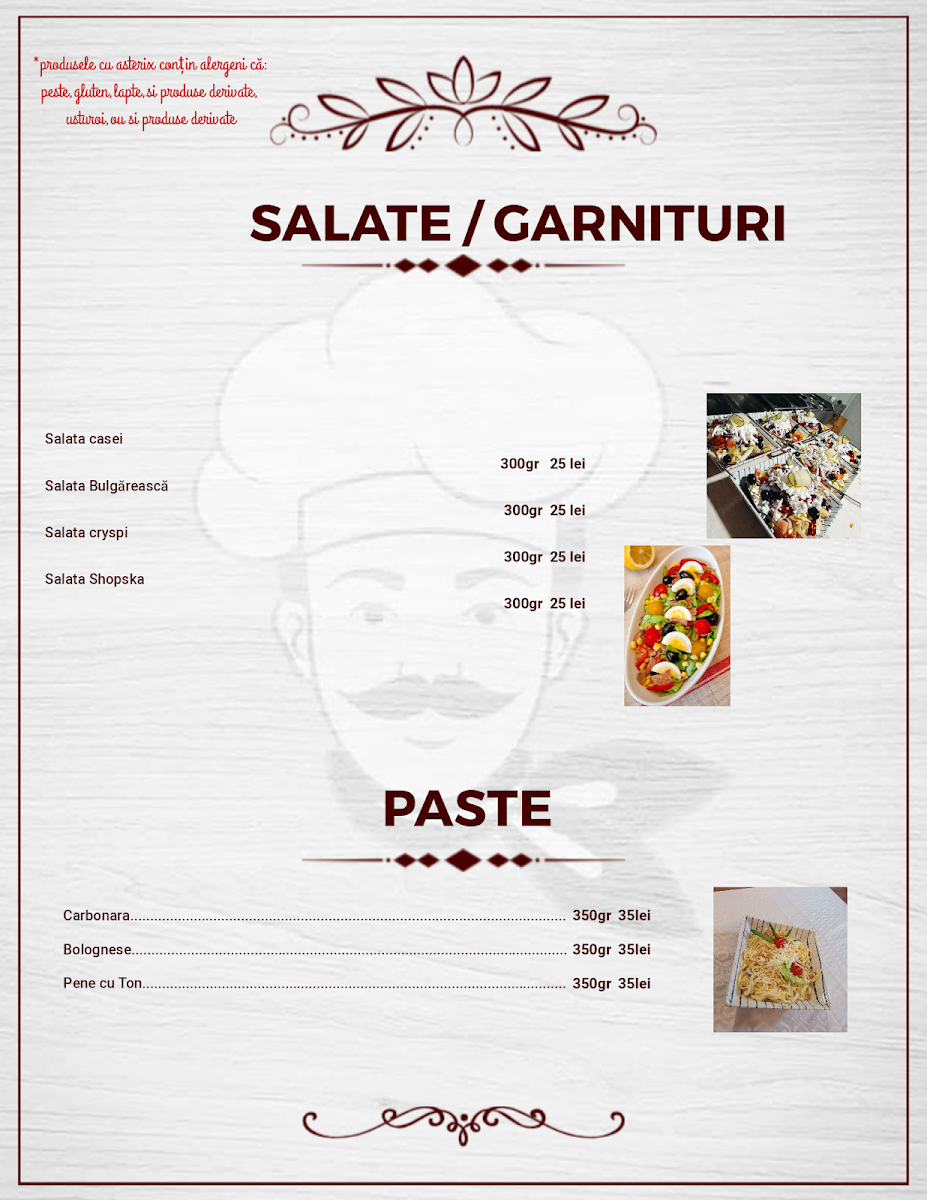 *produsele cu asterix conțin alergeni că: peste, gluten, lapte, si produse derivate, usturoi, ou si produse derivate

SALATE / GARNITURI

Salata casei
300gr 25 lei

Salata Bulgărească
300gr 25 lei

Salata cryspi
300gr 25 lei

Salata Shopska
300gr 25 lei

PASTE

Carbonara 350gr 35lei

Bolognese 350gr 35lei

Pene cu Ton 350gr 35lei